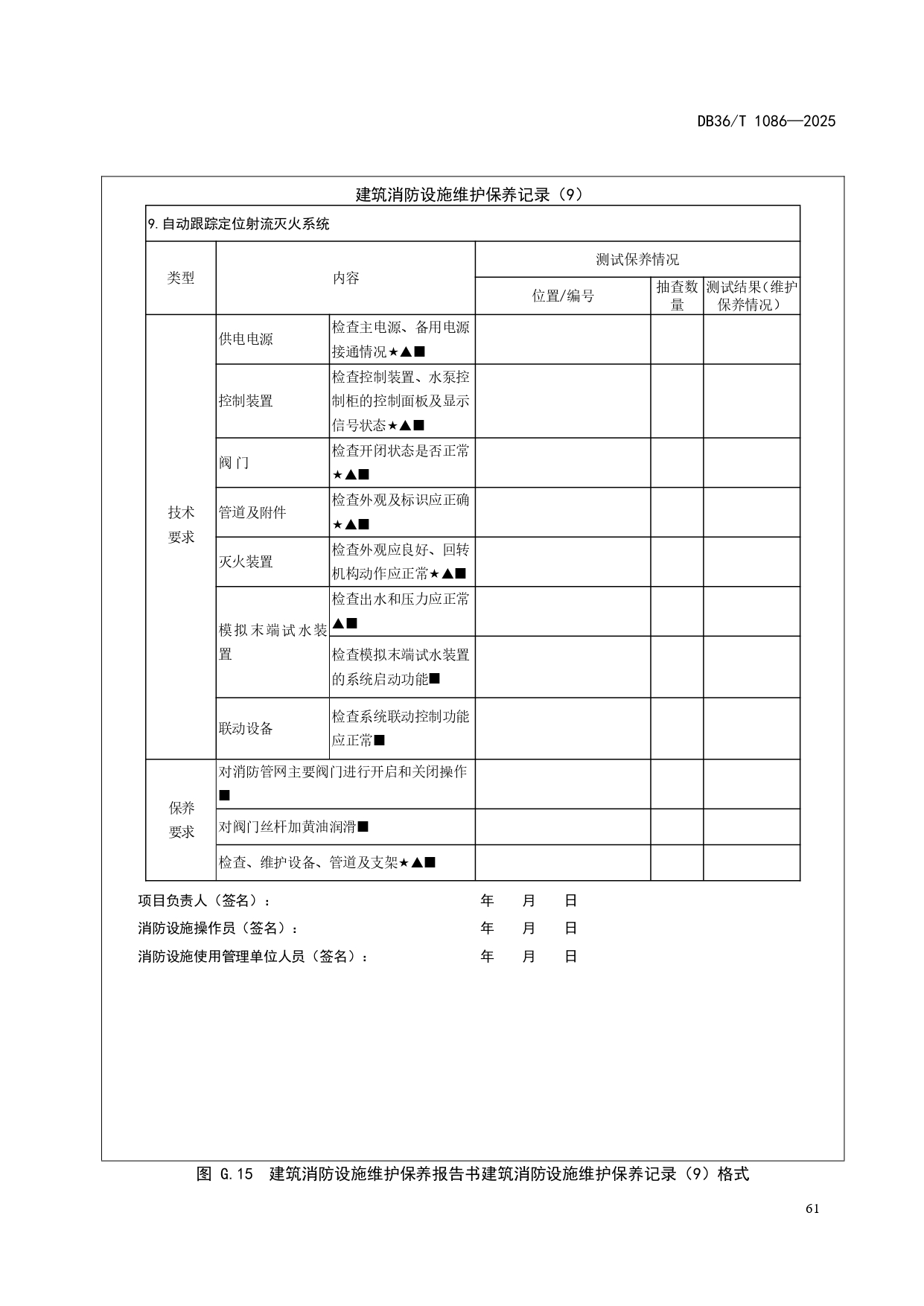 DB36/T 1086—2025

建筑消防设施维护保养记录（9）

9.自动跟踪定位射流灭火系统

| 类型 | 内容 | | 测试保养情况 | | |
|---|---|---|---|---|---|
| | | | 位置/编号 | 抽查数量 | 测试结果(维护保养情况) |
| 技术要求 | 供电电源 | 检查主电源、备用电源接通情况★▲■ | | | |
| | 控制装置 | 检查控制装置、水泵控制柜的控制面板及显示信号状态★▲■ | | | |
| | 阀门 | 检查开闭状态是否正常★▲■ | | | |
| | 管道及附件 | 检查外观及标识应正确★▲■ | | | |
| | 灭火装置 | 检查外观应良好、回转机构动作应正常★▲■ | | | |
| | 模拟末端试水装置 | 检查出水和压力应正常▲■ | | | |
| | | 检查模拟末端试水装置的系统启动功能■ | | | |
| | 联动设备 | 检查系统联动控制功能应正常■ | | | |
| 保养要求 | 对消防管网主要阀门进行开启和关闭操作■ | | | | |
| | 对阀门丝杆加黄油润滑■ | | | | |
| | 检查、维护设备、管道及支架★▲■ | | | | |

项目负责人（签名）： 年 月 日

消防设施操作员（签名）： 年 月 日

消防设施使用管理单位人员（签名）： 年 月 日

图 G.15 建筑消防设施维护保养报告书建筑消防设施维护保养记录（9）格式

61